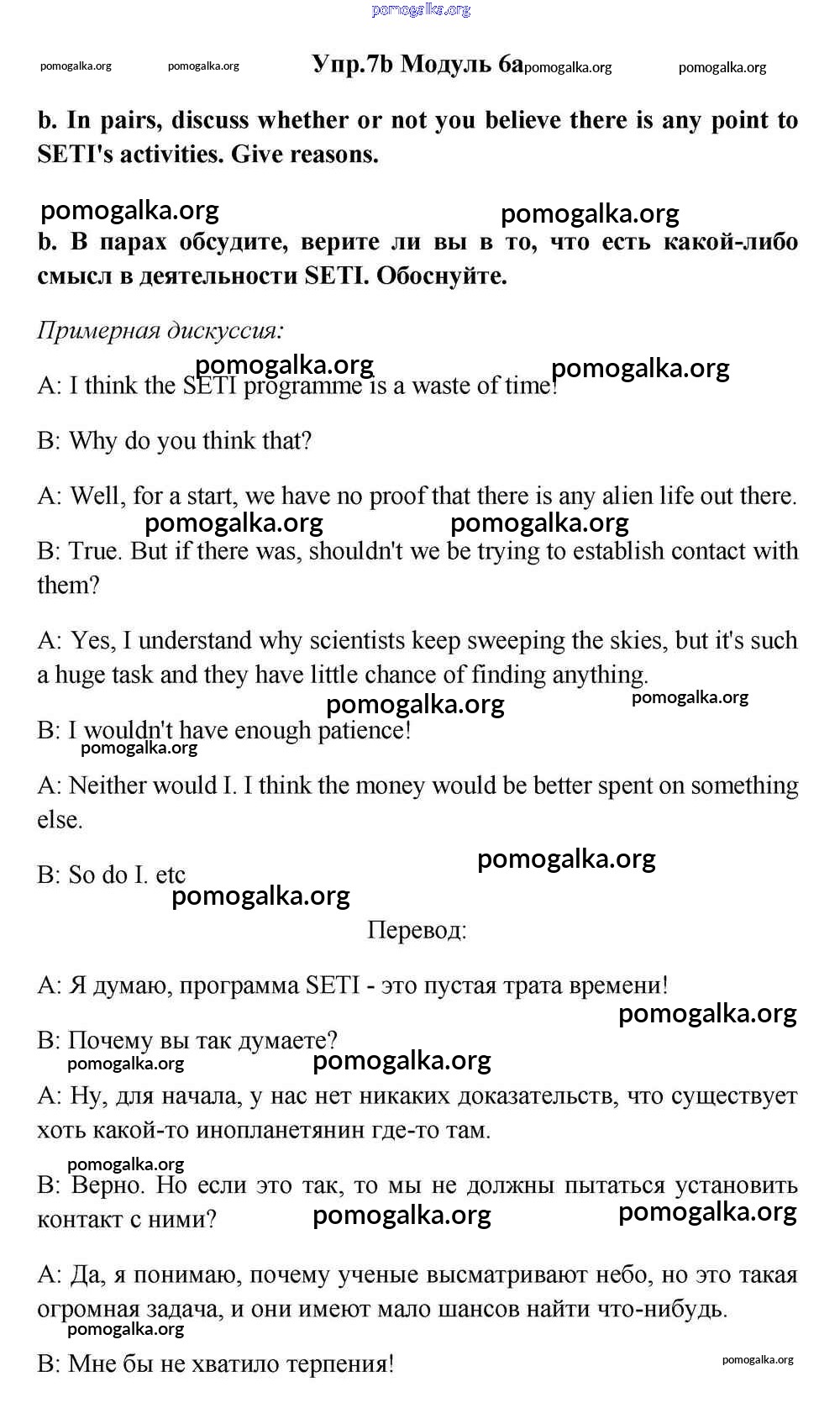 pomogalka.org

pomogalka.org pomogalka.org Упр.7b Модуль 6a pomogalka.org pomogalka.org

b. In pairs, discuss whether or not you believe there is any point to SETI's activities. Give reasons.

pomogalka.org pomogalka.org

b. В парах обсудите, верите ли вы в то, что есть какой-либо смысл в деятельности SETI. Обоснуйте.

Примерная дискуссия:

pomogalka.org pomogalka.org

A: I think the SETI programme is a waste of time!

B: Why do you think that?

A: Well, for a start, we have no proof that there is any alien life out there.

pomogalka.org pomogalka.org

B: True. But if there was, shouldn't we be trying to establish contact with them?

A: Yes, I understand why scientists keep sweeping the skies, but it's such a huge task and they have little chance of finding anything.

pomogalka.org pomogalka.org

B: I wouldn't have enough patience!

pomogalka.org

A: Neither would I. I think the money would be better spent on something else.

pomogalka.org

B: So do I. etc

pomogalka.org

Перевод:

A: Я думаю, программа SETI - это пустая трата времени!

pomogalka.org

B: Почему вы так думаете?

pomogalka.org pomogalka.org

A: Ну, для начала, у нас нет никаких доказательств, что существует хоть какой-то инопланетянин где-то там.

pomogalka.org

B: Верно. Но если это так, то мы не должны пытаться установить контакт с ними?

pomogalka.org pomogalka.org

A: Да, я понимаю, почему ученые высматривают небо, но это такая огромная задача, и они имеют мало шансов найти что-нибудь.

pomogalka.org

B: Мне бы не хватило терпения!

pomogalka.org